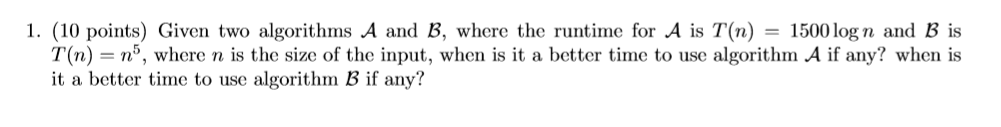 1. (10 points) Given two algorithms $\mathcal{A}$ and $\mathcal{B}$, where the runtime for $\mathcal{A}$ is $T(n) = 1500 \log n$ and $\mathcal{B}$ is $T(n) = n^5$, where $n$ is the size of the input, when is it a better time to use algorithm $\mathcal{A}$ if any? when is it a better time to use algorithm $\mathcal{B}$ if any?